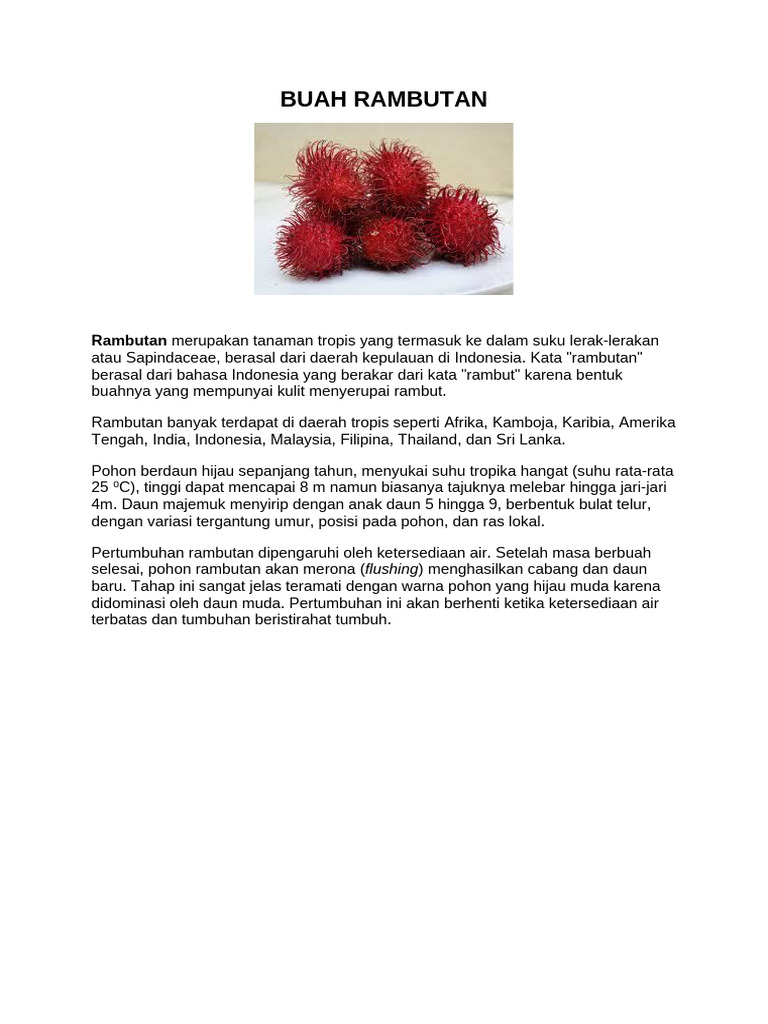 BUAH RAMBUTAN

Rambutan merupakan tanaman tropis yang termasuk ke dalam suku lerak-lerakan atau Sapindaceae, berasal dari daerah kepulauan di Indonesia. Kata "rambutan" berasal dari bahasa Indonesia yang berakar dari kata "rambut" karena bentuk buahnya yang mempunyai kulit menyerupai rambut.

Rambutan banyak terdapat di daerah tropis seperti Afrika, Kamboja, Karibia, Amerika Tengah, India, Indonesia, Malaysia, Filipina, Thailand, dan Sri Lanka.

Pohon berdaun hijau sepanjang tahun, menyukai suhu tropika hangat (suhu rata-rata 25 ºC), tinggi dapat mencapai 8 m namun biasanya tajuknya melebar hingga jari-jari 4m. Daun majemuk menyirip dengan anak daun 5 hingga 9, berbentuk bulat telur, dengan variasi tergantung umur, posisi pada pohon, dan ras lokal.

Pertumbuhan rambutan dipengaruhi oleh ketersediaan air. Setelah masa berbuah selesai, pohon rambutan akan merona (flushing) menghasilkan cabang dan daun baru. Tahap ini sangat jelas teramati dengan warna pohon yang hijau muda karena didominasi oleh daun muda. Pertumbuhan ini akan berhenti ketika ketersediaan air terbatas dan tumbuhan beristirahat tumbuh.